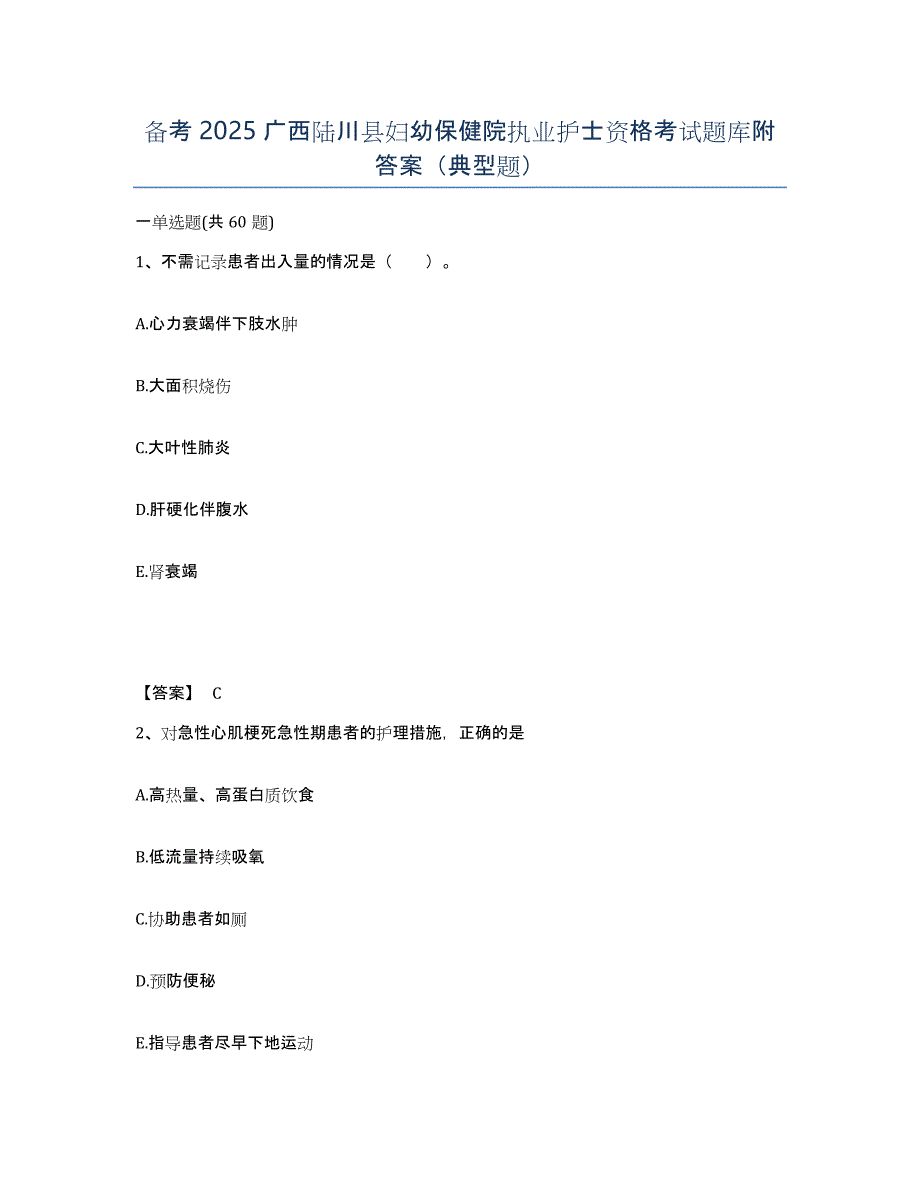 备考 2025 广西陆川县妇幼保健院执业护士资格考试题库附答案（典型题）

一单选题(共 60 题)

1、不需记录患者出入量的情况是（　　）。

A.心力衰竭伴下肢水肿

B.大面积烧伤

C.大叶性肺炎

D.肝硬化伴腹水

E.肾衰竭

【答案】 C

2、对急性心肌梗死急性期患者的护理措施，正确的是

A.高热量、高蛋白质饮食

B.低流量持续吸氧

C.协助患者如厕

D.预防便秘

E.指导患者尽早下地运动